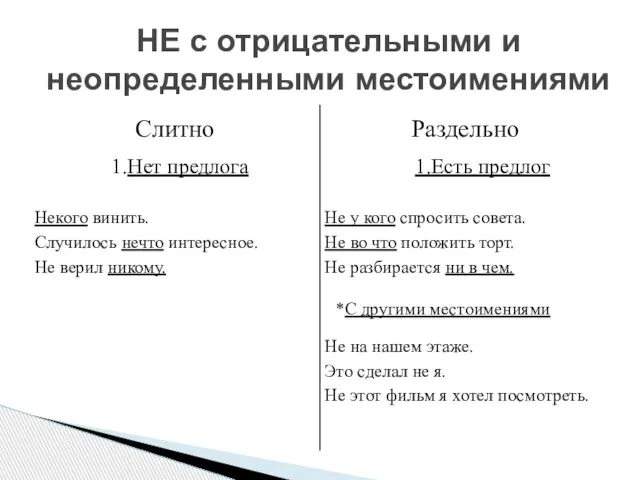 НЕ с отрицательными и неопределенными местоимениями

Слитно

1.Нет предлога

Некого винить.
Случилось нечто интересное.
Не верил никому.

Раздельно

1.Есть предлог

Не у кого спросить совета.
Не во что положить торт.
Не разбирается ни в чем.

*С другими местоимениями

Не на нашем этаже.
Это сделал не я.
Не этот фильм я хотел посмотреть.